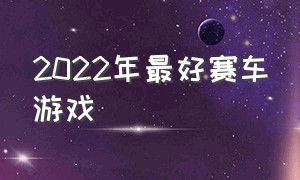 2022年最好赛车游戏